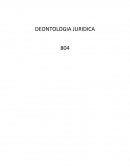 DEONTOLOGIA JURIDICA

804